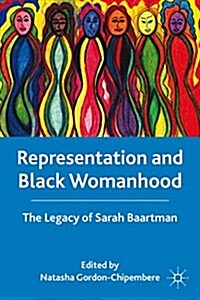 Representation and Black Womanhood

The Legacy of Sarah Baartman

Edited by
Natasha Gordon-Chipembere